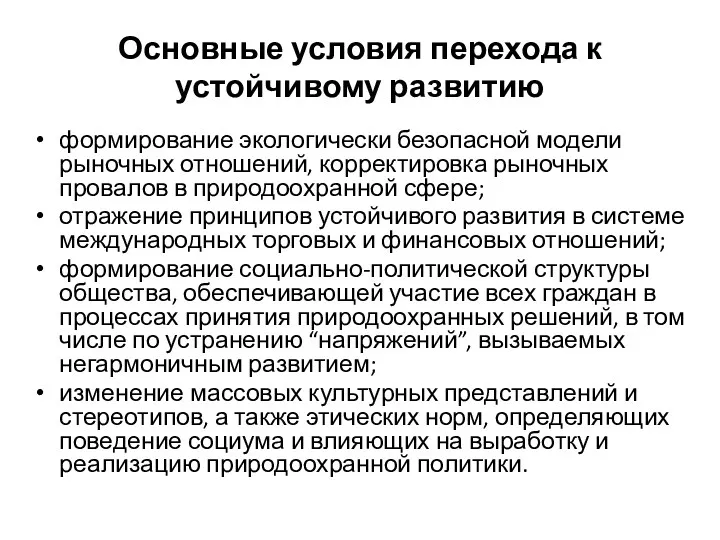 Основные условия перехода к устойчивому развитию

• формирование экологически безопасной модели рыночных отношений, корректировка рыночных провалов в природоохранной сфере;
• отражение принципов устойчивого развития в системе международных торговых и финансовых отношений;
• формирование социально-политической структуры общества, обеспечивающей участие всех граждан в процессах принятия природоохранных решений, в том числе по устранению “напряжений”, вызываемых негармоничным развитием;
• изменение массовых культурных представлений и стереотипов, а также этических норм, определяющих поведение социума и влияющих на выработку и реализацию природоохранной политики.